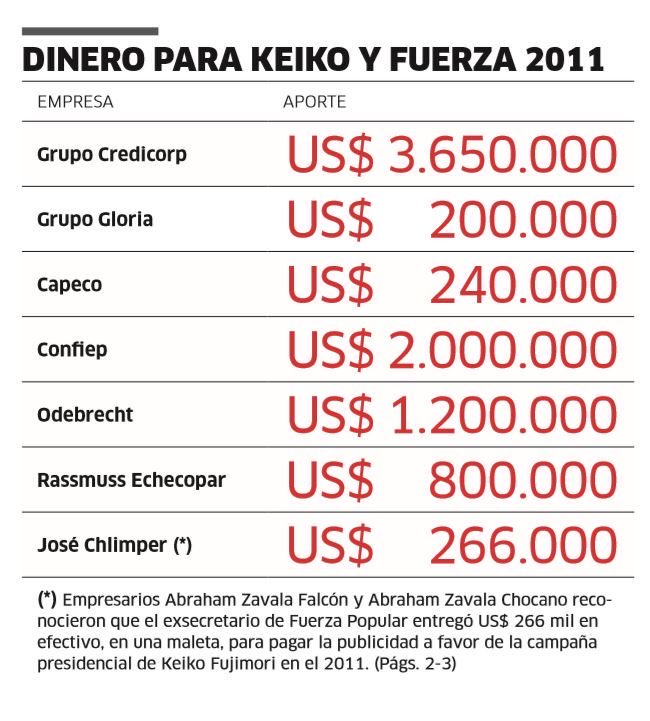 DINERO PARA KEIKO Y FUERZA 2011

| EMPRESA | APORTE |
|---|---|
| Grupo Credicorp | US$ 3.650.000 |
| Grupo Gloria | US$ 200.000 |
| Capeco | US$ 240.000 |
| Confiep | US$ 2.000.000 |
| Odebrecht | US$ 1.200.000 |
| Rassmuss Echecopar | US$ 800.000 |
| José Chlimper (*) | US$ 266.000 |

(*) Empresarios Abraham Zavala Falcón y Abraham Zavala Chocano reconocieron que el exsecretario de Fuerza Popular entregó US$ 266 mil en efectivo, en una maleta, para pagar la publicidad a favor de la campaña presidencial de Keiko Fujimori en el 2011. (Págs. 2-3)